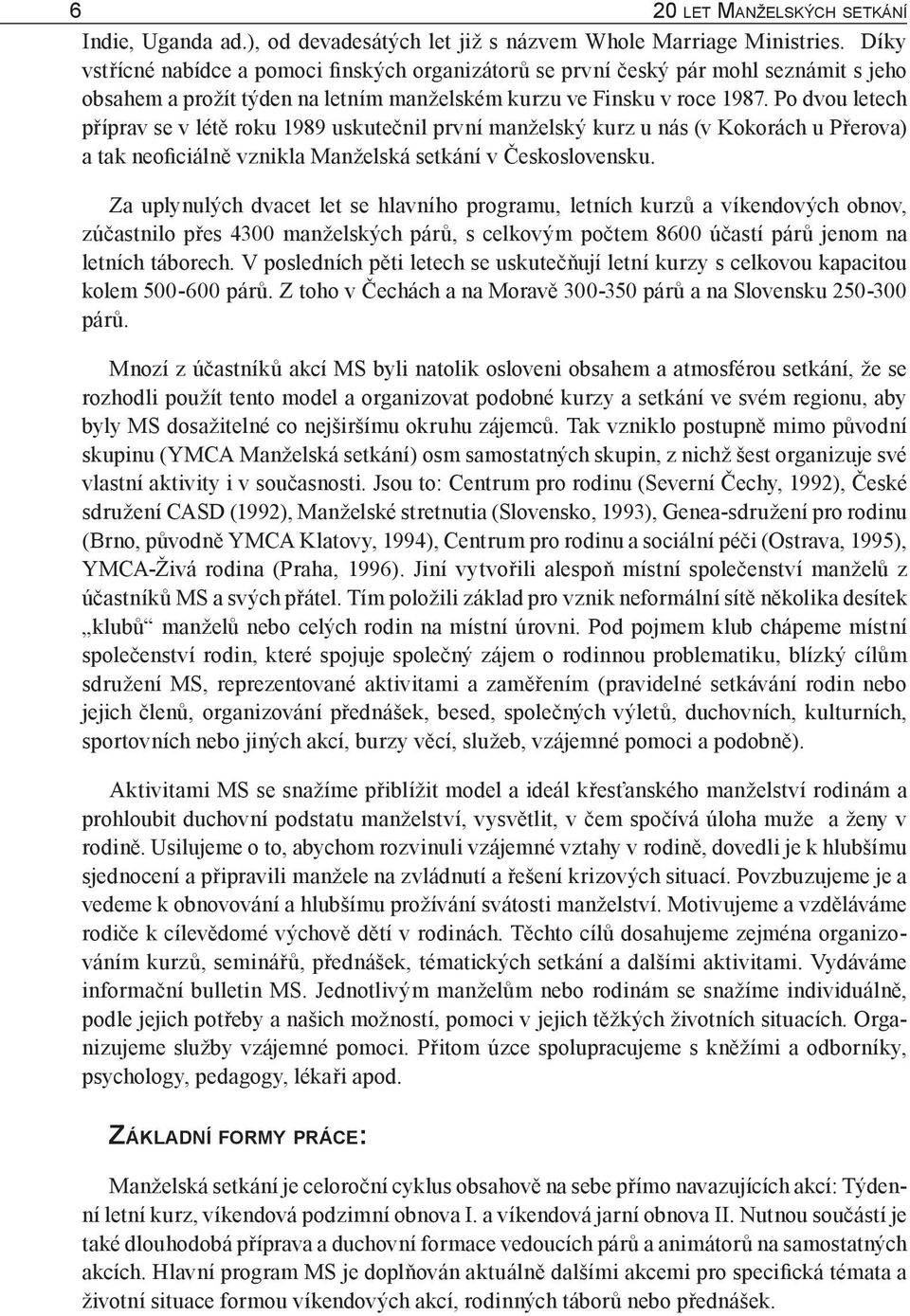 6 20 LET MANŽELSKÝCH SETKÁNÍ

Indie, Uganda ad.), od devadesátých let již s názvem Whole Marriage Ministries. Díky vstřícné nabídce a pomoci finských organizátorů se první český pár mohl seznámit s jeho obsahem a prožít týden na letním manželském kurzu ve Finsku v roce 1987. Po dvou letech příprav se v létě roku 1989 uskutečnil první manželský kurz u nás (v Kokorách u Přerova) a tak neoficiálně vznikla Manželská setkání v Československu.

Za uplynulých dvacet let se hlavního programu, letních kurzů a víkendových obnov, zúčastnilo přes 4300 manželských párů, s celkovým počtem 8600 účastí párů jenom na letních táborech. V posledních pěti letech se uskutečňují letní kurzy s celkovou kapacitou kolem 500-600 párů. Z toho v Čechách a na Moravě 300-350 párů a na Slovensku 250-300 párů.

Mnozí z účastníků akcí MS byli natolik osloveni obsahem a atmosférou setkání, že se rozhodli použít tento model a organizovat podobné kurzy a setkání ve svém regionu, aby byly MS dosažitelné co nejširšímu okruhu zájemců. Tak vzniklo postupně mimo původní skupinu (YMCA Manželská setkání) osm samostatných skupin, z nichž šest organizuje své vlastní aktivity i v současnosti. Jsou to: Centrum pro rodinu (Severní Čechy, 1992), České sdružení CASD (1992), Manželské stretnutia (Slovensko, 1993), Genea-sdružení pro rodinu (Brno, původně YMCA Klatovy, 1994), Centrum pro rodinu a sociální péči (Ostrava, 1995), YMCA-Živá rodina (Praha, 1996). Jiní vytvořili alespoň místní společenství manželů z účastníků MS a svých přátel. Tím položili základ pro vznik neformální sítě několika desítek „klubů“ manželů nebo celých rodin na místní úrovni. Pod pojmem klub chápeme místní společenství rodin, které spojuje společný zájem o rodinnou problematiku, blízký cílům sdružení MS, reprezentované aktivitami a zaměřením (pravidelné setkávání rodin nebo jejich členů, organizování přednášek, besed, společných výletů, duchovních, kulturních, sportovních nebo jiných akcí, burzy věcí, služeb, vzájemné pomoci a podobně).

Aktivitami MS se snažíme přiblížit model a ideál křesťanského manželství rodinám a prohloubit duchovní podstatu manželství, vysvětlit, v čem spočívá úloha muže a ženy v rodině. Usilujeme o to, abychom rozvinuli vzájemné vztahy v rodině, dovedli je k hlubšímu sjednocení a připravili manžele na zvládnutí a řešení krizových situací. Povzbuzujeme je a vedeme k obnovování a hlubšímu prožívání svátosti manželství. Motivujeme a vzděláváme rodiče k cílevědomé výchově dětí v rodinách. Těchto cílů dosahujeme zejména organizováním kurzů, seminářů, přednášek, tématických setkání a dalšími aktivitami. Vydáváme informační bulletin MS. Jednotlivým manželům nebo rodinám se snažíme individuálně, podle jejich potřeby a našich možností, pomoci v jejich těžkých životních situacích. Organizujeme služby vzájemné pomoci. Přitom úzce spolupracujeme s kněžími a odborníky, psychology, pedagogy, lékaři apod.

ZÁKLADNÍ FORMY PRÁCE:

Manželská setkání je celoroční cyklus obsahově na sebe přímo navazujících akcí: Týdenní letní kurz, víkendová podzimní obnova I. a víkendová jarní obnova II. Nutnou součástí je také dlouhodobá příprava a duchovní formace vedoucích párů a animátorů na samostatných akcích. Hlavní program MS je doplňován aktuálně dalšími akcemi pro specifická témata a životní situace formou víkendových akcí, rodinných táborů nebo přednášek.